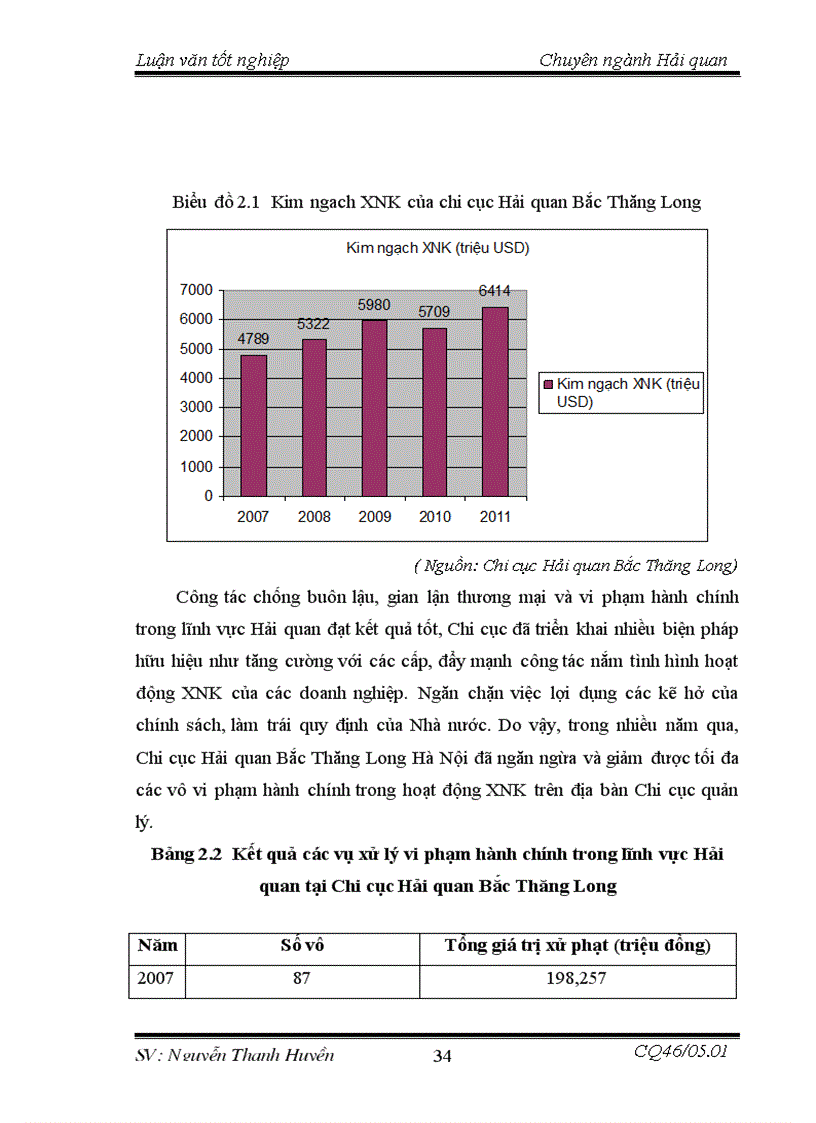 Luận văn tốt nghiệp Chuyên ngành Hải quan

Biểu đồ 2.1 Kim ngạch XNK của chi cục Hải quan Bắc Thăng Long

Kim ngạch XNK (triệu USD)

7000
6000
5000
4000
3000
2000
1000
0

4789 5322 5980 5709 6414

2007 2008 2009 2010 2011

Kim ngạch XNK (triệu USD)

( Nguồn: Chi cục Hải quan Bắc Thăng Long)

Công tác chống buôn lậu, gian lận thương mại và vi phạm hành chính trong lĩnh vực Hải quan đạt kết quả tốt, Chi cục đã triển khai nhiều biện pháp hữu hiệu như tăng cường với các cấp, đẩy mạnh công tác nắm tình hình hoạt động XNK của các doanh nghiệp. Ngăn chặn việc lợi dụng các kẽ hở của chính sách, làm trái quy định của Nhà nước. Do vậy, trong nhiều năm qua, Chi cục Hải quan Bắc Thăng Long Hà Nội đã ngăn ngừa và giảm được tối đa các vô vi phạm hành chính trong hoạt động XNK trên địa bàn Chi cục quản lý.

Bảng 2.2 Kết quả các vụ xử lý vi phạm hành chính trong lĩnh vực Hải quan tại Chi cục Hải quan Bắc Thăng Long

| Năm | Số vô | Tổng giá trị xử phạt (triệu đồng) |
|---|---|---|
| 2007 | 87 | 198,257 |

SV: Nguyễn Thanh Huyền 34 CQ46/05.01